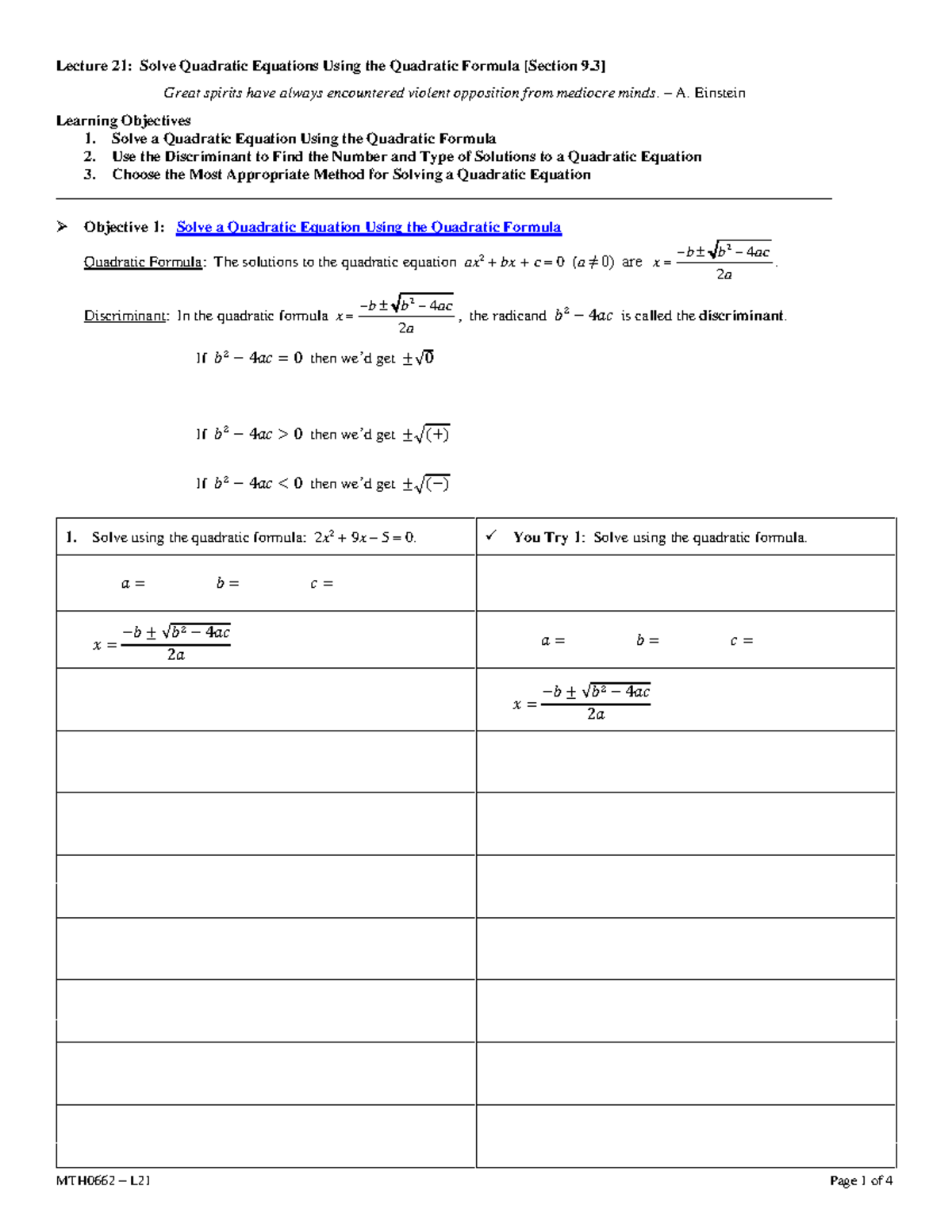 Lecture 21: Solve Quadratic Equations Using the Quadratic Formula [Section 9.3]

Great spirits have always encountered violent opposition from mediocre minds. – A. Einstein

Learning Objectives
1. Solve a Quadratic Equation Using the Quadratic Formula
2. Use the Discriminant to Find the Number and Type of Solutions to a Quadratic Equation
3. Choose the Most Appropriate Method for Solving a Quadratic Equation

➢ Objective 1: Solve a Quadratic Equation Using the Quadratic Formula

Quadratic Formula: The solutions to the quadratic equation $ax^2 + bx + c = 0$ $(a \neq 0)$ are $x = \frac{-b \pm \sqrt{b^2 - 4ac}}{2a}$.

Discriminant: In the quadratic formula $x = \frac{-b \pm \sqrt{b^2 - 4ac}}{2a}$, the radicand $b^2 - 4ac$ is called the discriminant.

If $b^2 - 4ac = 0$ then we'd get $\pm\sqrt{0}$

If $b^2 - 4ac > 0$ then we'd get $\pm\sqrt{(+)}$

If $b^2 - 4ac < 0$ then we'd get $\pm\sqrt{(-)}$

| 1. Solve using the quadratic formula: $2x^2 + 9x - 5 = 0$. | ✓ You Try 1: Solve using the quadratic formula. |
|---|---|
| $a =$ $b =$ $c =$ | |
| $x = \frac{-b \pm \sqrt{b^2 - 4ac}}{2a}$ | $a =$ $b =$ $c =$ |
| | $x = \frac{-b \pm \sqrt{b^2 - 4ac}}{2a}$ |
| | |
| | |
| | |
| | |
| | |
| | |
| | |

MTH0662 – L21

Page 1 of 4